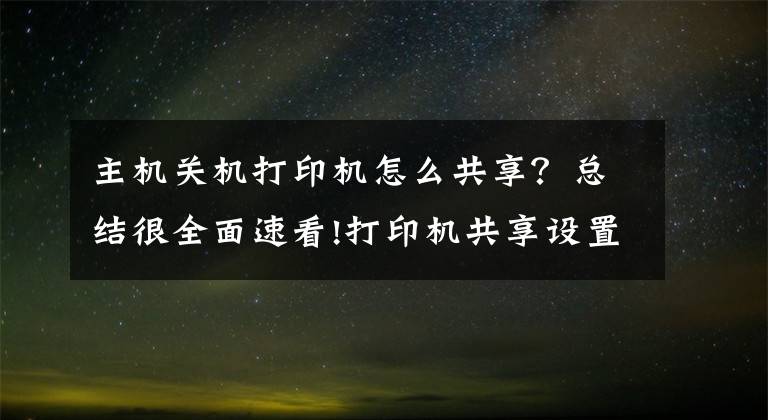 主机关机打印机怎么共享？总结很全面速看!打印机共享设置